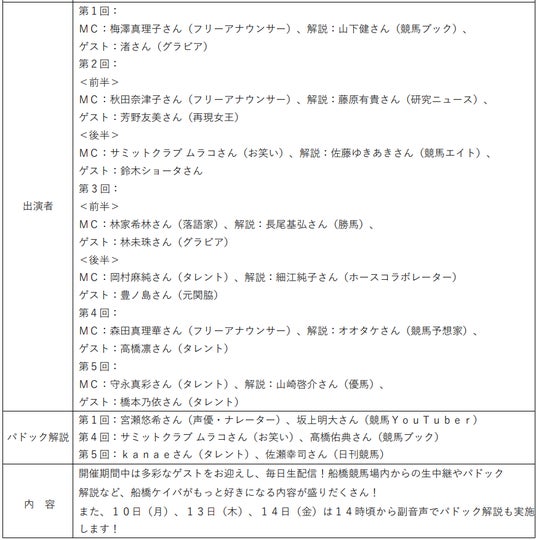 | 出演者 | 第１回：<br>ＭＣ：梅澤真理子さん（フリーアナウンサー）、解説：山下健さん（競馬ブック）、<br>ゲスト：渚さん（グラビア）<br>第２回：<br>＜前半＞<br>ＭＣ：秋田奈津子さん（フリーアナウンサー）、解説：藤原有貴さん（研究ニュース）、<br>ゲスト：芳野友美さん（再現女王）<br>＜後半＞<br>ＭＣ：サミットクラブ ムラコさん（お笑い）、解説：佐藤ゆきあきさん（競馬エイト）、<br>ゲスト：鈴木ショータさん<br>第３回：<br>＜前半＞<br>ＭＣ：林家希林さん（落語家）、解説：長尾基弘さん（勝馬）、<br>ゲスト：林未珠さん（グラビア）<br>＜後半＞<br>ＭＣ：岡村麻純さん（タレント）、解説：細江純子さん（ホースコラボレーター）<br>ゲスト：豊ノ島さん（元関脇）<br>第４回：<br>ＭＣ：森田真理華さん（フリーアナウンサー）、解説：オオタケさん（競馬予想家）、<br>ゲスト：高橋凛さん（タレント）<br>第５回：<br>ＭＣ：守永真彩さん（タレント）、解説：山崎啓介さん（優馬）、<br>ゲスト：橋本乃依さん（タレント） |
|---|---|
| パドック解説 | 第１回：宮瀬悠希さん（声優・ナレーター）、坂上明大さん（競馬ＹｏｕＴｕｂｅｒ）<br>第４回：サミットクラブ ムラコさん（お笑い）、高橋佑典さん（競馬ブック）<br>第５回：ｋａｎａｅさん（タレント）、佐瀬幸司さん（日刊競馬） |
| 内　容 | 開催期間中は多彩なゲストをお迎えし、毎日生配信！船橋競馬場内からの生中継やパドック解説など、船橋ケイバがもっと好きになる内容が盛りだくさん！<br>また、１０日（月）、１３日（木）、１４日（金）は１４時頃から副音声でパドック解説も実施します！ |